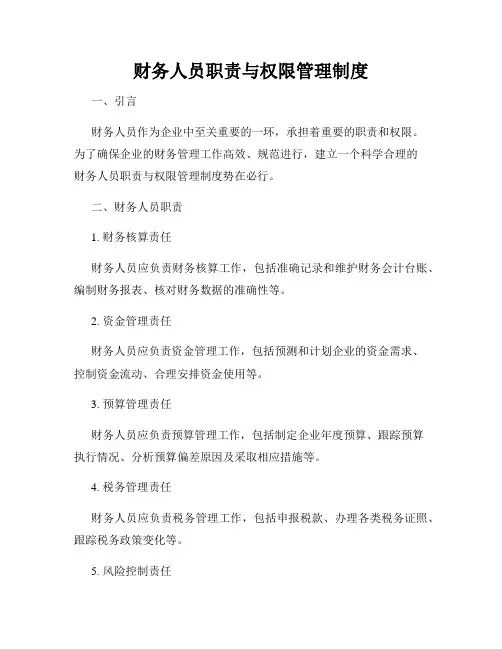 财务人员职责与权限管理制度

一、引言

财务人员作为企业中至关重要的一环，承担着重要的职责和权限。为了确保企业的财务管理工作高效、规范进行，建立一个科学合理的财务人员职责与权限管理制度势在必行。

二、财务人员职责

1. 财务核算责任

财务人员应负责财务核算工作，包括准确记录和维护财务会计台账、编制财务报表、核对财务数据的准确性等。

2. 资金管理责任

财务人员应负责资金管理工作，包括预测和计划企业的资金需求、控制资金流动、合理安排资金使用等。

3. 预算管理责任

财务人员应负责预算管理工作，包括制定企业年度预算、跟踪预算执行情况、分析预算偏差原因及采取相应措施等。

4. 税务管理责任

财务人员应负责税务管理工作，包括申报税款、办理各类税务证照、跟踪税务政策变化等。

5. 风险控制责任